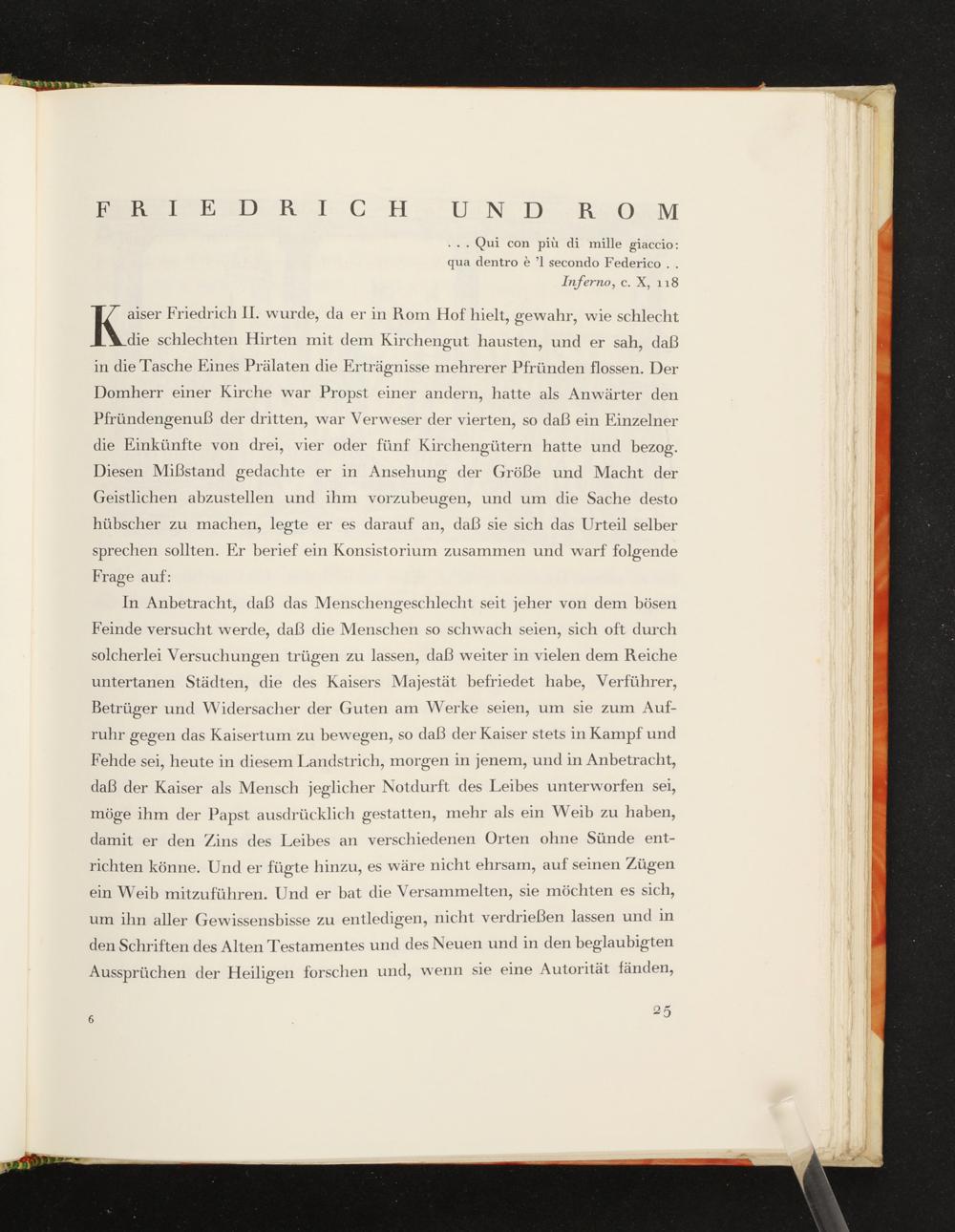 FRIEDRICH UND ROM

. . . Qui con più di mille giaccio:
qua dentro è 'l secondo Federico . .
Inferno, c. X, 118

Kaiser Friedrich II. wurde, da er in Rom Hof hielt, gewahr, wie schlecht die schlechten Hirten mit dem Kirchengut hausten, und er sah, daß in die Tasche Eines Prälaten die Erträgnisse mehrerer Pfründen flossen. Der Domherr einer Kirche war Propst einer andern, hatte als Anwärter den Pfründengenuß der dritten, war Verweser der vierten, so daß ein Einzelner die Einkünfte von drei, vier oder fünf Kirchengütern hatte und bezog. Diesen Mißstand gedachte er in Ansehung der Größe und Macht der Geistlichen abzustellen und ihm vorzubeugen, und um die Sache desto hübscher zu machen, legte er es darauf an, daß sie sich das Urteil selber sprechen sollten. Er berief ein Konsistorium zusammen und warf folgende Frage auf:

In Anbetracht, daß das Menschengeschlecht seit jeher von dem bösen Feinde versucht werde, daß die Menschen so schwach seien, sich oft durch solcherlei Versuchungen trügen zu lassen, daß weiter in vielen dem Reiche untertanen Städten, die des Kaisers Majestät befriedet habe, Verführer, Betrüger und Widersacher der Guten am Werke seien, um sie zum Aufruhr gegen das Kaisertum zu bewegen, so daß der Kaiser stets in Kampf und Fehde sei, heute in diesem Landstrich, morgen in jenem, und in Anbetracht, daß der Kaiser als Mensch jeglicher Notdurft des Leibes unterworfen sei, möge ihm der Papst ausdrücklich gestatten, mehr als ein Weib zu haben, damit er den Zins des Leibes an verschiedenen Orten ohne Sünde entrichten könne. Und er fügte hinzu, es wäre nicht ehrsam, auf seinen Zügen ein Weib mitzuführen. Und er bat die Versammelten, sie möchten es sich, um ihn aller Gewissensbisse zu entledigen, nicht verdrießen lassen und in den Schriften des Alten Testamentes und des Neuen und in den beglaubigten Aussprüchen der Heiligen forschen und, wenn sie eine Autorität fänden,

6

25